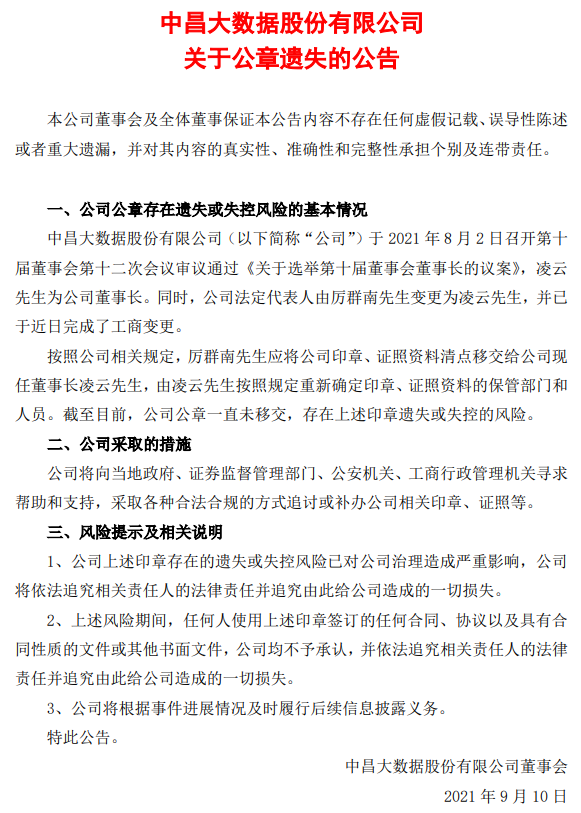 中昌大数据股份有限公司
关于公章遗失的公告

本公司董事会及全体董事保证本公告内容不存在任何虚假记载、误导性陈述或者重大遗漏，并对其内容的真实性、准确性和完整性承担个别及连带责任。

一、公司公章存在遗失或失控风险的基本情况

中昌大数据股份有限公司（以下简称“公司”）于 2021 年 8 月 2 日召开第十届董事会第十二次会议审议通过《关于选举第十届董事会董事长的议案》，凌云先生为公司董事长。同时，公司法定代表人由厉群南先生变更为凌云先生，并已于近日完成了工商变更。

按照公司相关规定，厉群南先生应将公司印章、证照资料清点移交给公司现任董事长凌云先生，由凌云先生按照规定重新确定印章、证照资料的保管部门和人员。截至目前，公司公章一直未移交，存在上述印章遗失或失控的风险。

二、公司采取的措施

公司将向当地政府、证券监督管理部门、公安机关、工商行政管理机关寻求帮助和支持，采取各种合法合规的方式追讨或补办公司相关印章、证照等。

三、风险提示及相关说明

1、公司上述印章存在的遗失或失控风险已对公司治理造成严重影响，公司将依法追究相关责任人的法律责任并追究由此给公司造成的一切损失。

2、上述风险期间，任何人使用上述印章签订的任何合同、协议以及具有合同性质的文件或其他书面文件，公司均不予承认，并依法追究相关责任人的法律责任并追究由此给公司造成的一切损失。

3、公司将根据事件进展情况及时履行后续信息披露义务。

特此公告。

中昌大数据股份有限公司董事会
2021 年 9 月 10 日